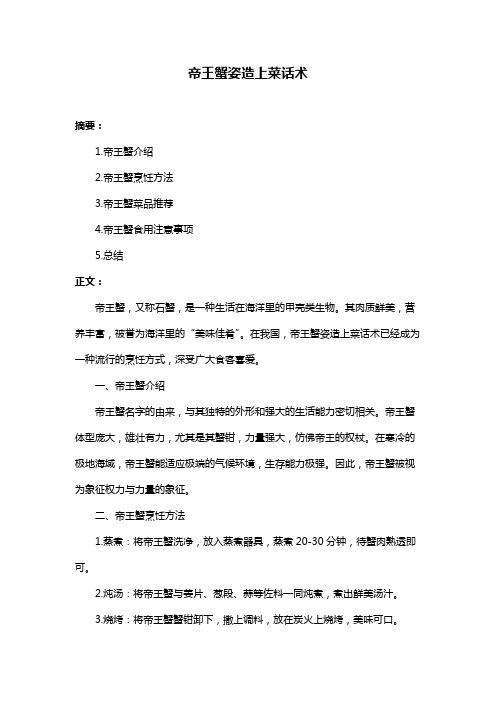 帝王蟹姿造上菜话术

摘要：

1.帝王蟹介绍

2.帝王蟹烹饪方法

3.帝王蟹菜品推荐

4.帝王蟹食用注意事项

5.总结

正文：

帝王蟹，又称石蟹，是一种生活在海洋里的甲壳类生物。其肉质鲜美，营养丰富，被誉为海洋里的“美味佳肴”。在我国，帝王蟹姿造上菜话术已经成为一种流行的烹饪方式，深受广大食客喜爱。

一、帝王蟹介绍

帝王蟹名字的由来，与其独特的外形和强大的生活能力密切相关。帝王蟹体型庞大，雄壮有力，尤其是其蟹钳，力量强大，仿佛帝王的权杖。在寒冷的极地海域，帝王蟹能适应极端的气候环境，生存能力极强。因此，帝王蟹被视为象征权力与力量的象征。

二、帝王蟹烹饪方法

1.蒸煮：将帝王蟹洗净，放入蒸煮器具，蒸煮 20-30 分钟，待蟹肉熟透即可。

2.炖汤：将帝王蟹与姜片、葱段、蒜等佐料一同炖煮，煮出鲜美汤汁。

3.烧烤：将帝王蟹蟹钳卸下，撒上调料，放在炭火上烧烤，美味可口。